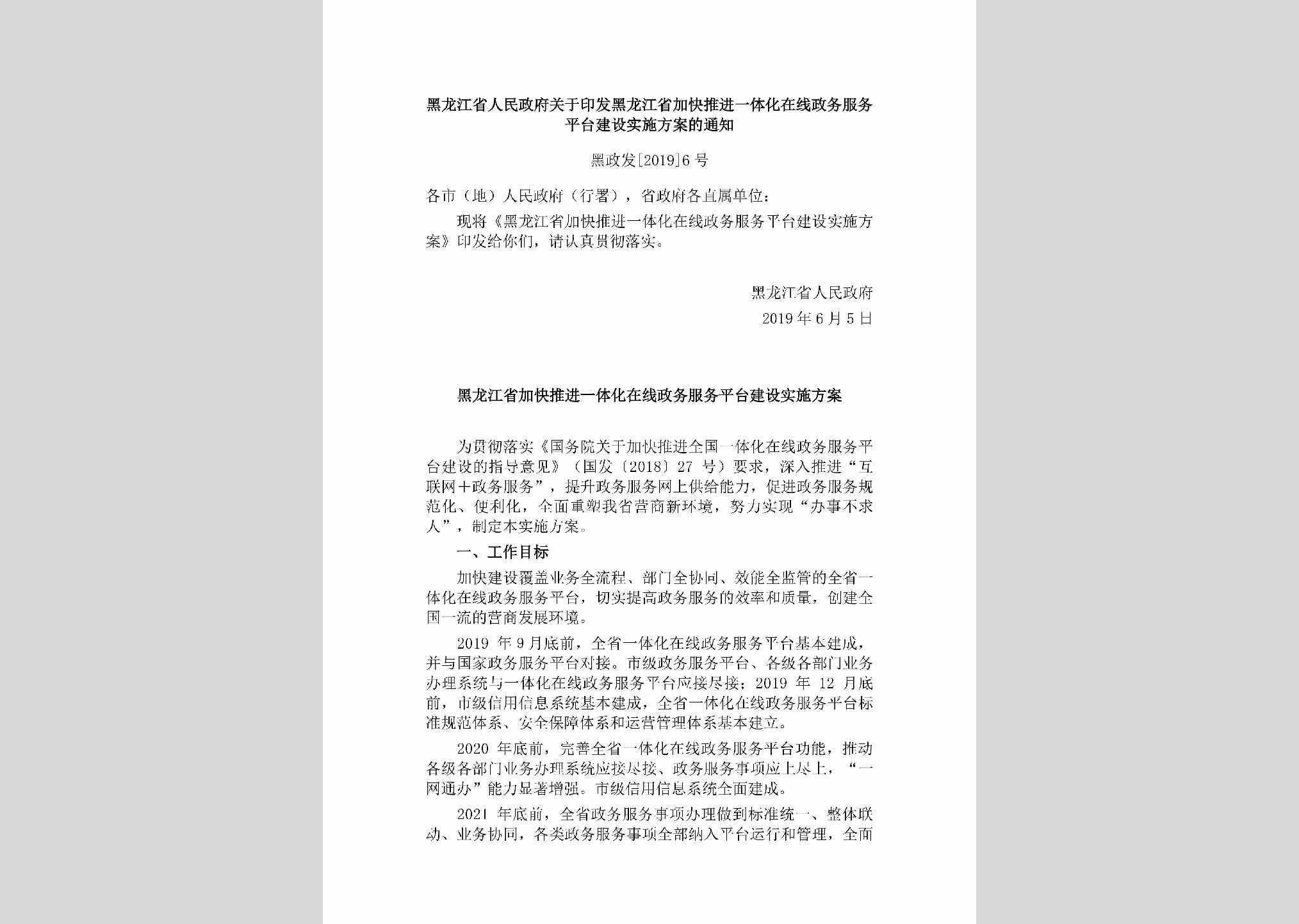 黑龙江省人民政府关于印发黑龙江省加快推进一体化在线政务服务平台建设实施方案的通知

黑政发[2019]6号

各市（地）人民政府（行署），省政府各直属单位：

现将《黑龙江省加快推进一体化在线政务服务平台建设实施方案》印发给你们，请认真贯彻落实。

黑龙江省人民政府

2019年6月5日

黑龙江省加快推进一体化在线政务服务平台建设实施方案

为贯彻落实《国务院关于加快推进全国一体化在线政务服务平台建设的指导意见》（国发〔2018〕27号）要求，深入推进“互联网＋政务服务”，提升政务服务网上供给能力，促进政务服务规范化、便利化，全面重塑我省营商新环境，努力实现“办事不求人”，制定本实施方案。

一、工作目标

加快建设覆盖业务全流程、部门全协同、效能全监管的全省一体化在线政务服务平台，切实提高政务服务的效率和质量，创建全国一流的营商发展环境。

2019年9月底前，全省一体化在线政务服务平台基本建成，并与国家政务服务平台对接。市级政务服务平台、各级各部门业务办理系统与一体化在线政务服务平台应接尽接；2019年12月底前，市级信用信息系统基本建成，全省一体化在线政务服务平台标准规范体系、安全保障体系和运营管理体系基本建立。

2020年底前，完善全省一体化在线政务服务平台功能，推动各级各部门业务办理系统应接尽接、政务服务事项应上尽上，“一网通办”能力显著增强。市级信用信息系统全面建成。

2021年底前，全省政务服务事项办理做到标准统一、整体联动、业务协同，各类政务服务事项全部纳入平台运行和管理，全面